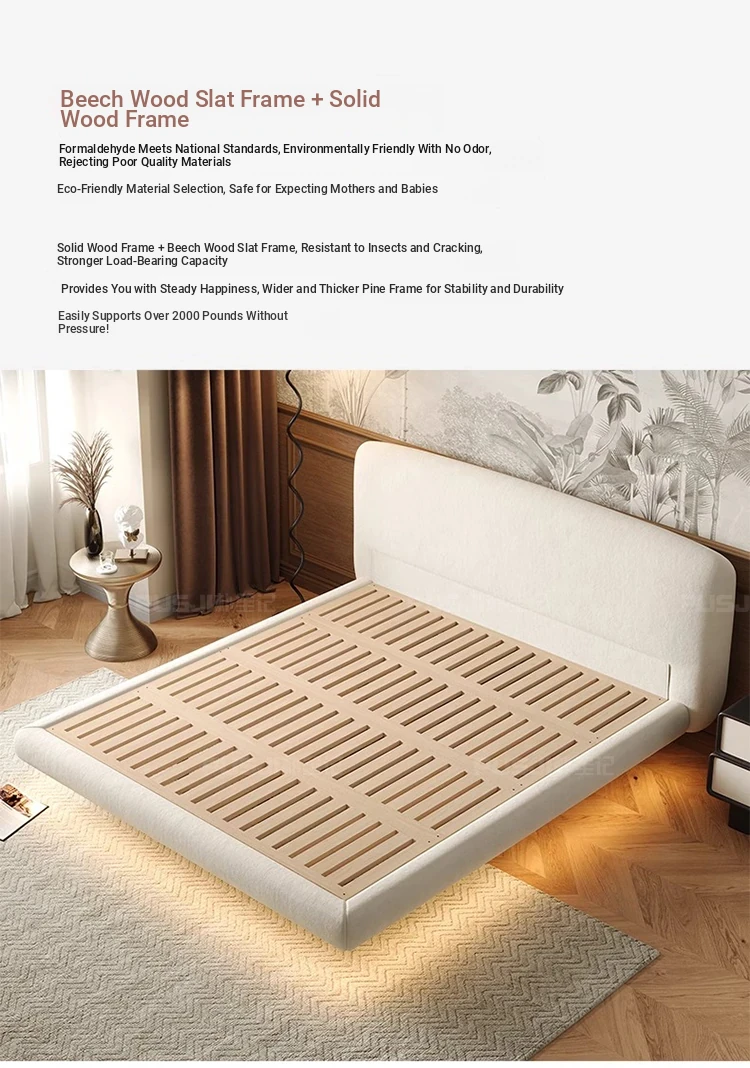 Beech Wood Slat Frame + Solid Wood Frame

Formaldehyde Meets National Standards, Environmentally Friendly With No Odor, Rejecting Poor Quality Materials

Eco-Friendly Material Selection, Safe for Expecting Mothers and Babies

Solid Wood Frame + Beech Wood Slat Frame, Resistant to Insects and Cracking, Stronger Load-Bearing Capacity

Provides You with Steady Happiness, Wider and Thicker Pine Frame for Stability and Durability

Easily Supports Over 2000 Pounds Without Pressure!